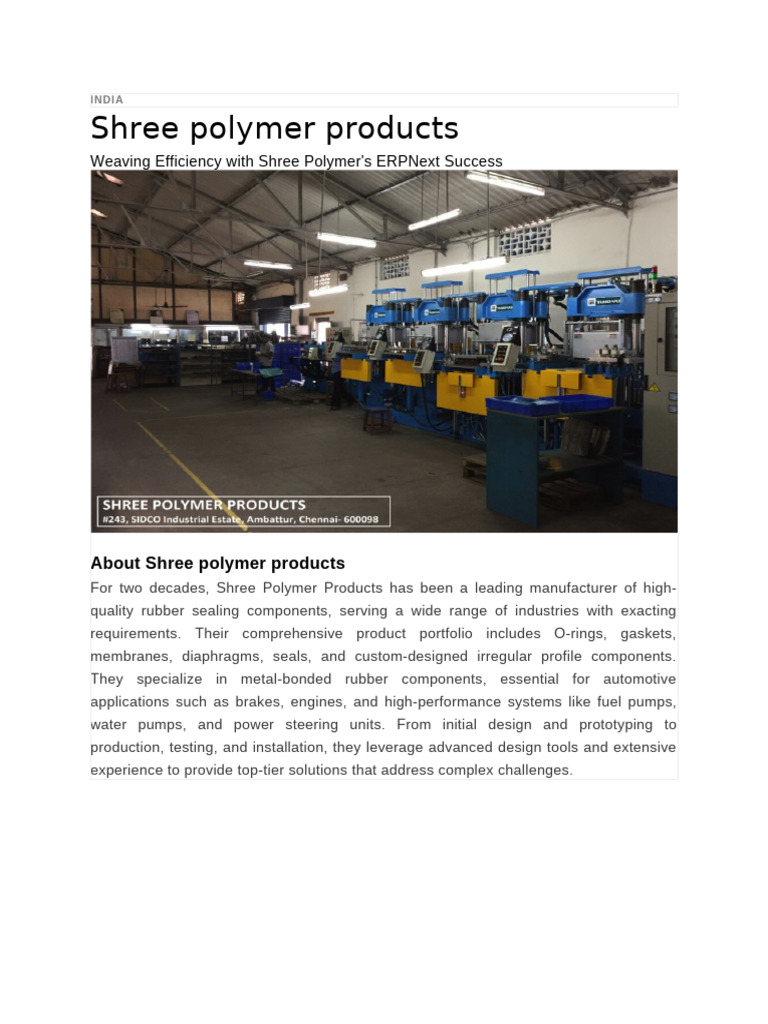 INDIA

Shree polymer products

Weaving Efficiency with Shree Polymer's ERPNext Success

SHREE POLYMER PRODUCTS
#243, SIDCO Industrial Estate, Ambattur, Chennai- 600098

About Shree polymer products

For two decades, Shree Polymer Products has been a leading manufacturer of high-quality rubber sealing components, serving a wide range of industries with exacting requirements. Their comprehensive product portfolio includes O-rings, gaskets, membranes, diaphragms, seals, and custom-designed irregular profile components. They specialize in metal-bonded rubber components, essential for automotive applications such as brakes, engines, and high-performance systems like fuel pumps, water pumps, and power steering units. From initial design and prototyping to production, testing, and installation, they leverage advanced design tools and extensive experience to provide top-tier solutions that address complex challenges.